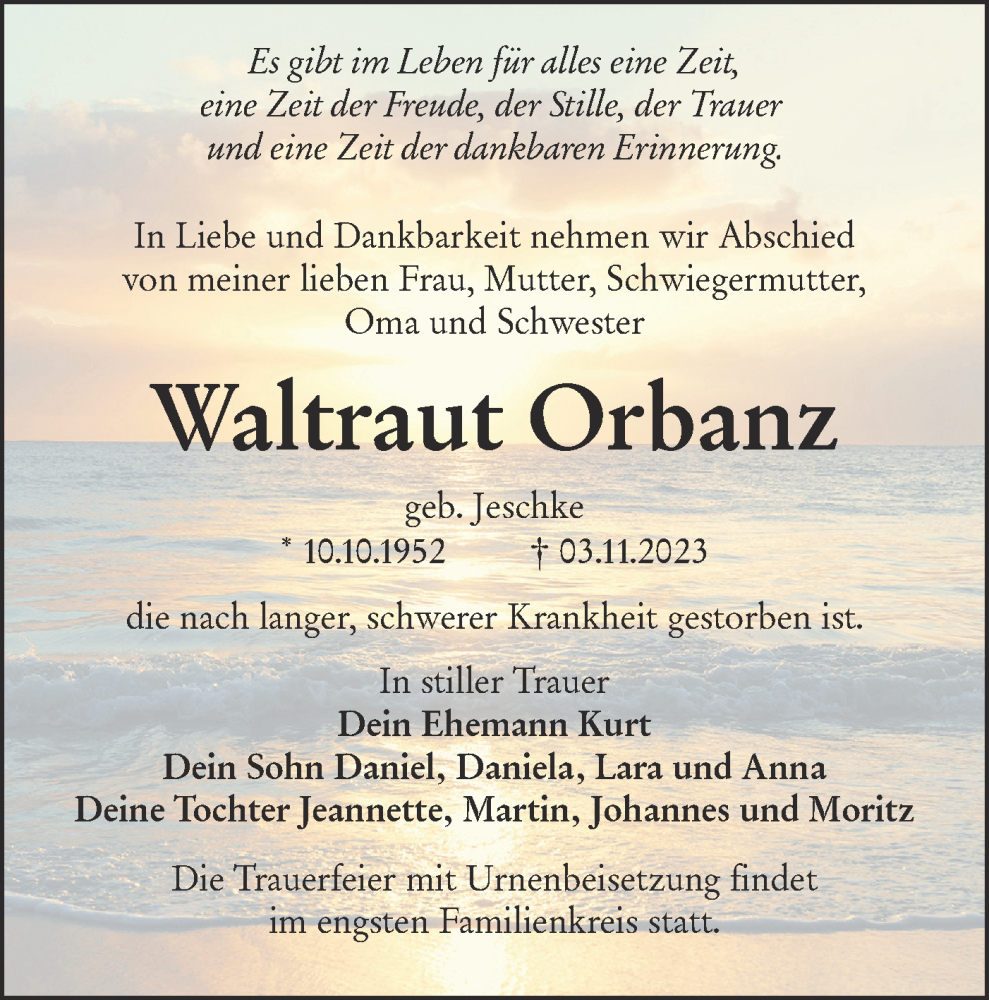 Es gibt im Leben für alles eine Zeit, eine Zeit der Freude, der Stille, der Trauer und eine Zeit der dankbaren Erinnerung.

In Liebe und Dankbarkeit nehmen wir Abschied von meiner lieben Frau, Mutter, Schwiegermutter, Oma und Schwester

Waltraut Orbanz

geb. Jeschke
* 10.10.1952 † 03.11.2023

die nach langer, schwerer Krankheit gestorben ist.

In stiller Trauer
Dein Ehemann Kurt
Dein Sohn Daniel, Daniela, Lara und Anna
Deine Tochter Jeannette, Martin, Johannes und Moritz

Die Trauerfeier mit Urnenbeisetzung findet im engsten Familienkreis statt.